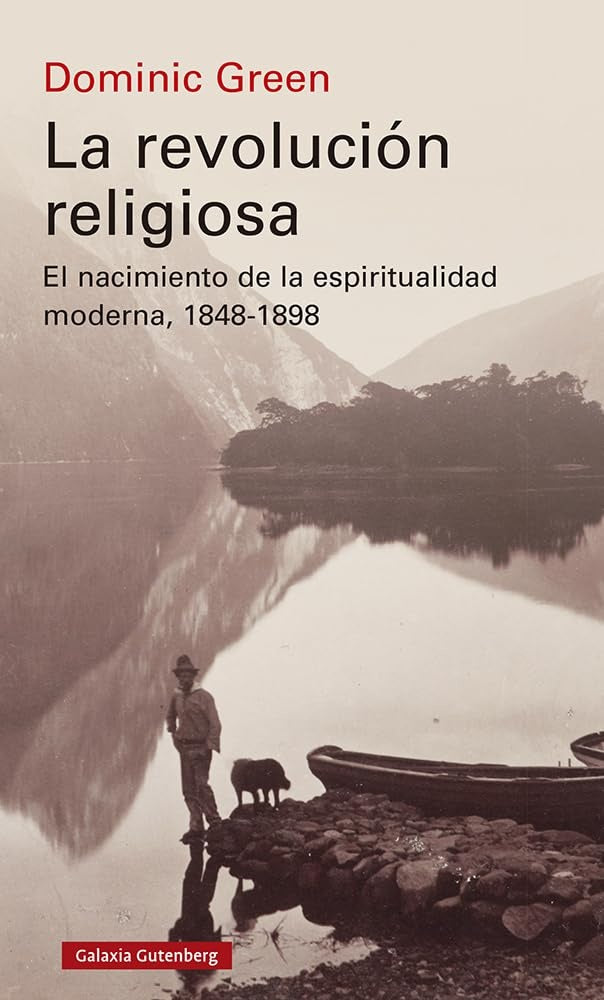 Dominic Green

La revolución religiosa

El nacimiento de la espiritualidad moderna, 1848-1898

Galaxia Gutenberg